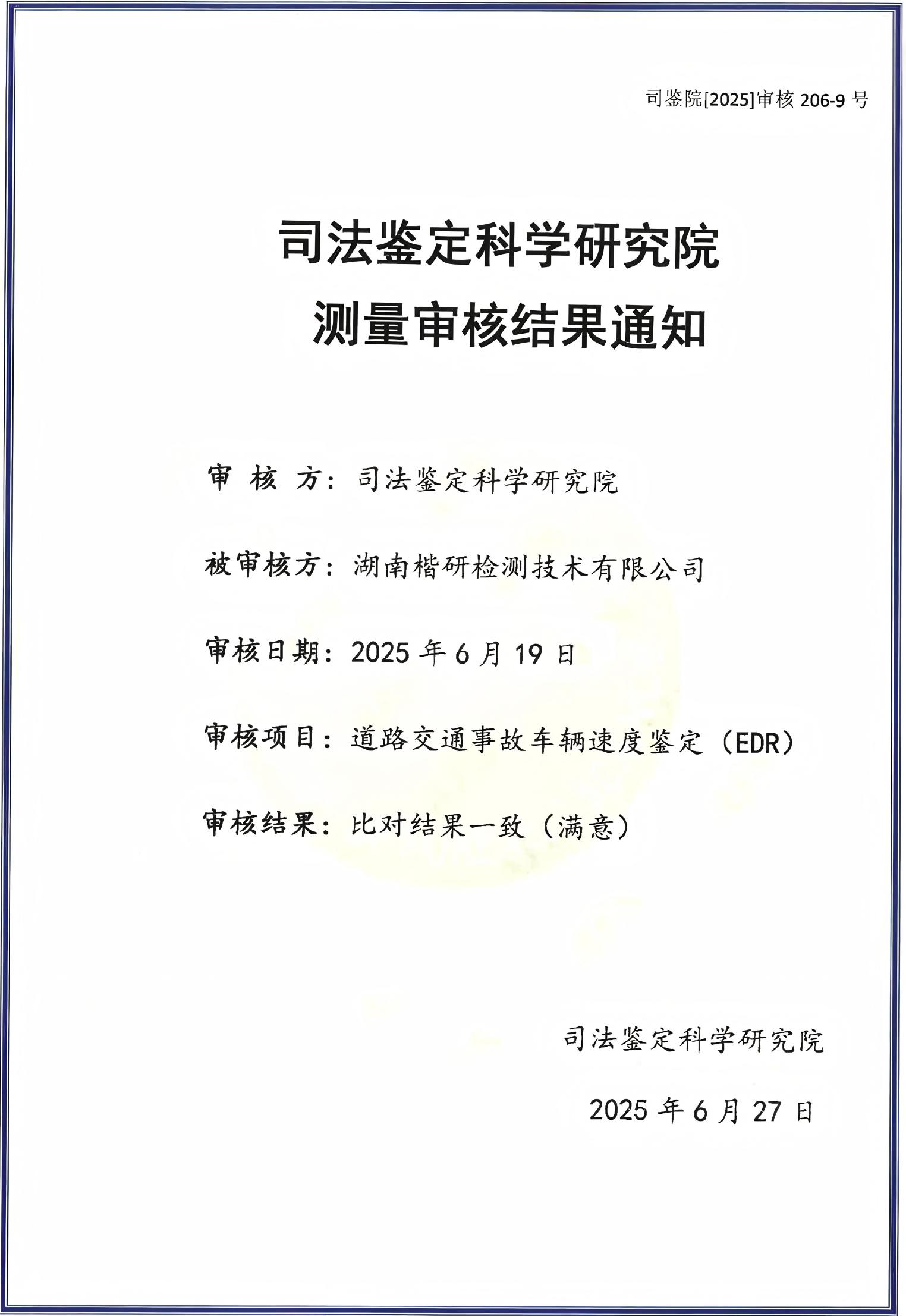 司鉴院[2025]审核 206-9 号

司法鉴定科学研究院
测量审核结果通知

审 核 方：司法鉴定科学研究院

被审核方：湖南楷研检测技术有限公司

审核日期：2025 年 6 月 19 日

审核项目：道路交通事故车辆速度鉴定（EDR）

审核结果：比对结果一致（满意）

司法鉴定科学研究院

2025 年 6 月 27 日